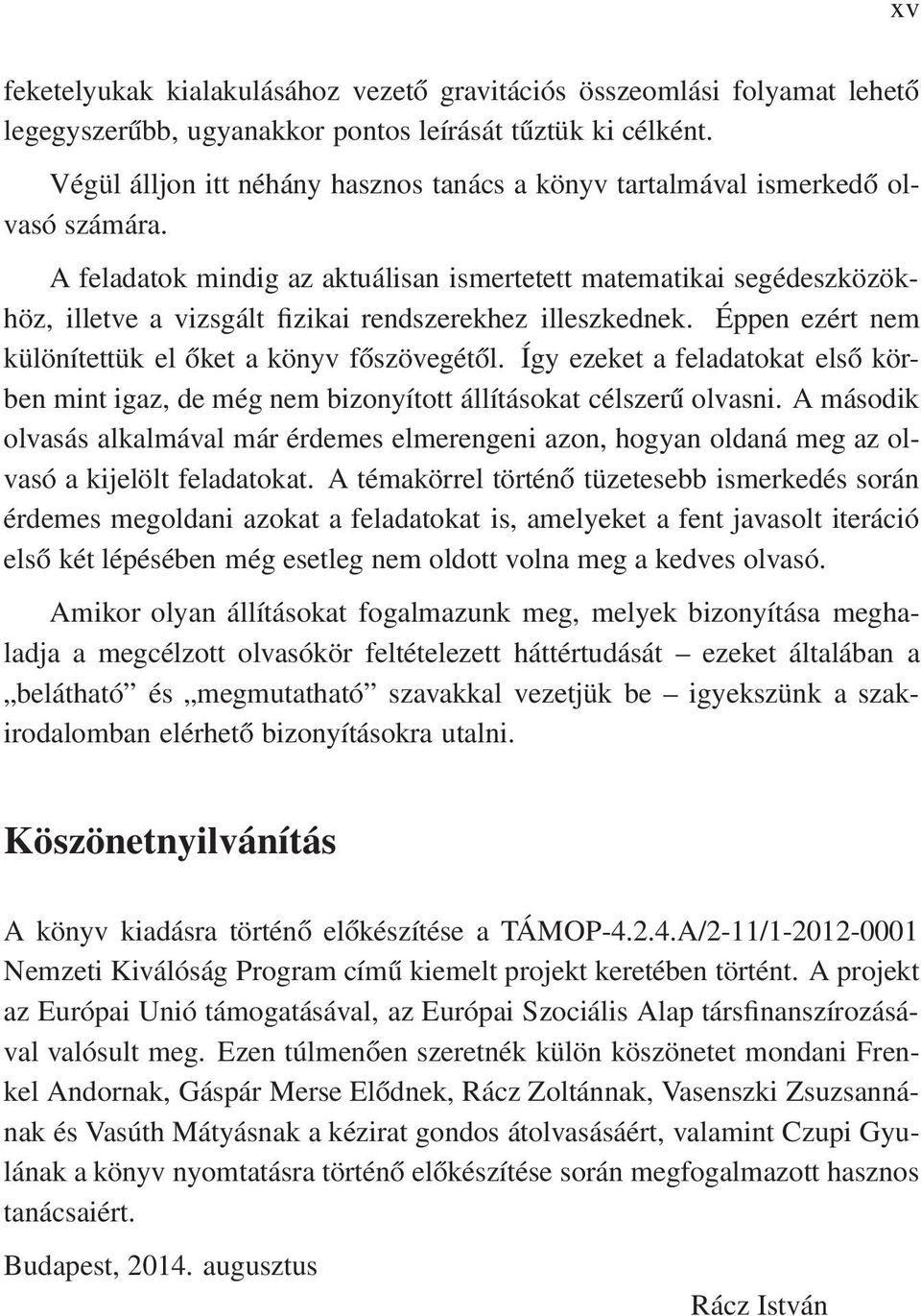 xv

feketelyukak kialakulásához vezető gravitációs összeomlási folyamat lehető legegyszerűbb, ugyanakkor pontos leírását tűztük ki célként.

Végül álljon itt néhány hasznos tanács a könyv tartalmával ismerkedő olvasó számára.

A feladatok mindig az aktuálisan ismertetett matematikai segédeszközökhöz, illetve a vizsgált fizikai rendszerekhez illeszkednek. Éppen ezért nem különítettük el őket a könyv főszövegétől. Így ezeket a feladatokat első körben mint igaz, de még nem bizonyított állításokat célszerű olvasni. A második olvasás alkalmával már érdemes elmerengeni azon, hogyan oldaná meg az olvasó a kijelölt feladatokat. A témakörrel történő tüzetesebb ismerkedés során érdemes megoldani azokat a feladatokat is, amelyeket a fent javasolt iteráció első két lépésében még esetleg nem oldott volna meg a kedves olvasó.

Amikor olyan állításokat fogalmazunk meg, melyek bizonyítása meghaladja a megcélzott olvasókör feltételezett háttértudását – ezeket általában a „belátható” és „megmutatható” szavakkal vezetjük be – igyekszünk a szakirodalomban elérhető bizonyításokra utalni.

Köszönetnyilvánítás

A könyv kiadásra történő előkészítése a TÁMOP-4.2.4.A/2-11/1-2012-0001 Nemzeti Kiválóság Program című kiemelt projekt keretében történt. A projekt az Európai Unió támogatásával, az Európai Szociális Alap társfinanszírozásával valósult meg. Ezen túlmenően szeretnék külön köszönetet mondani Frenkel Andornak, Gáspár Merse Elődnek, Rácz Zoltánnak, Vasenszki Zsuzsannának és Vasúth Mátyásnak a kézirat gondos átolvasásáért, valamint Czupi Gyulának a könyv nyomtatásra történő előkészítése során megfogalmazott hasznos tanácsaiért.

Budapest, 2014. augusztus

Rácz István